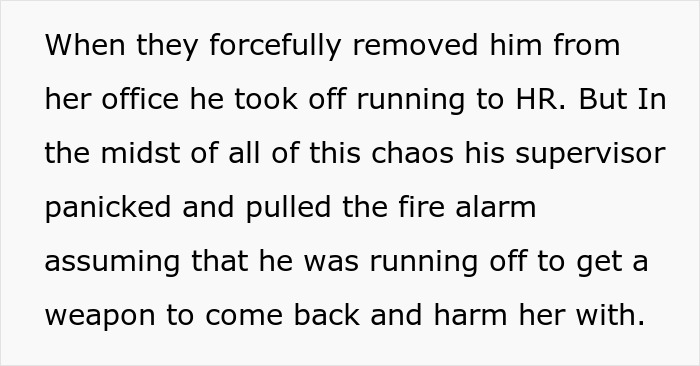 When they forcefully removed him from her office he took off running to HR. But In the midst of all of this chaos his supervisor panicked and pulled the fire alarm assuming that he was running off to get a weapon to come back and harm her with.